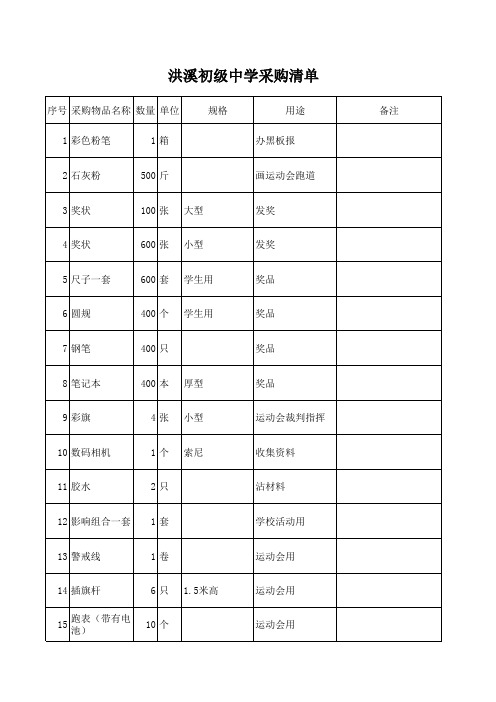 洪溪初级中学采购清单

| 序号 | 采购物品名称 | 数量 | 单位 | 规格 | 用途 | 备注 |
|---|---|---|---|---|---|---|
| 1 | 彩色粉笔 | 1 | 箱 | | 办黑板报 | |
| 2 | 石灰粉 | 500 | 斤 | | 画运动会跑道 | |
| 3 | 奖状 | 100 | 张 | 大型 | 发奖 | |
| 4 | 奖状 | 600 | 张 | 小型 | 发奖 | |
| 5 | 尺子一套 | 600 | 套 | 学生用 | 奖品 | |
| 6 | 圆规 | 400 | 个 | 学生用 | 奖品 | |
| 7 | 钢笔 | 400 | 只 | | 奖品 | |
| 8 | 笔记本 | 400 | 本 | 厚型 | 奖品 | |
| 9 | 彩旗 | 4 | 张 | 小型 | 运动会裁判指挥 | |
| 10 | 数码相机 | 1 | 个 | 索尼 | 收集资料 | |
| 11 | 胶水 | 2 | 只 | | 沾材料 | |
| 12 | 影响组合一套 | 1 | 套 | | 学校活动用 | |
| 13 | 警戒线 | 1 | 卷 | | 运动会用 | |
| 14 | 插旗杆 | 6 | 只 | 1.5米高 | 运动会用 | |
| 15 | 跑表（带有电池） | 10 | 个 | | 运动会用 | |